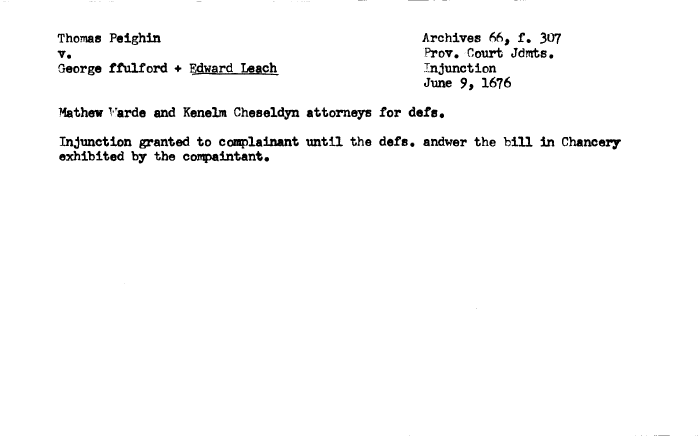 Thomas Peighin
v.
George ffulford + Edward Leach

Archives 66, f. 307
Prov. Court Jdmts.
Injunction
June 9, 1676

Mathew Warde and Kenelm Cheseldyn attorneys for defs.

Injunction granted to complainant until the defs. andwer the bill in Chancery exhibited by the compaintant.